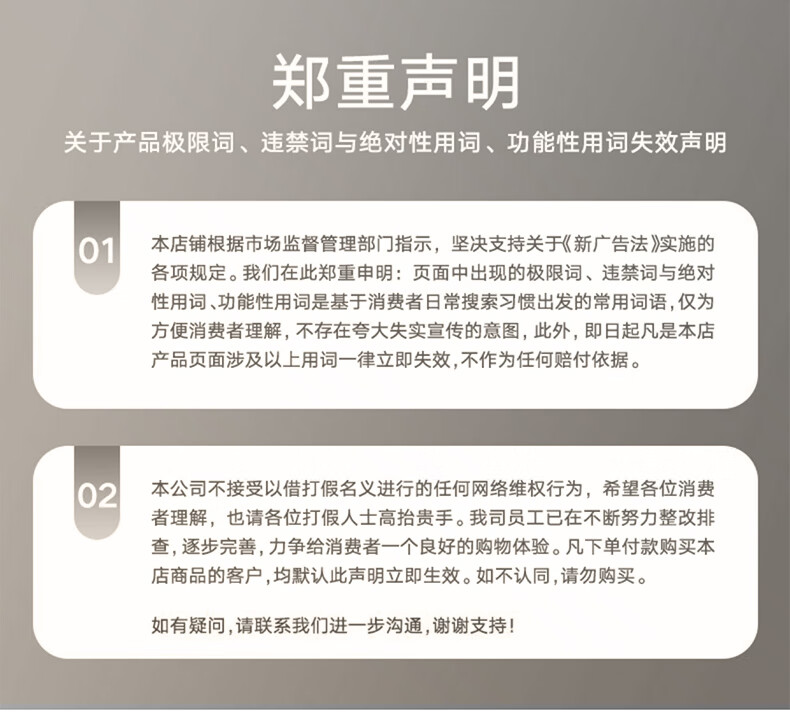 郑重声明

关于产品极限词、违禁词与绝对性用词、功能性用词失效声明

01

本店铺根据市场监督管理部门指示，坚决支持关于《新广告法》实施的各项规定。我们在此郑重申明：页面中出现的极限词、违禁词与绝对性用词、功能性用词是基于消费者日常搜索习惯出发的常用词语，仅为方便消费者理解，不存在夸大失实宣传的意图，此外，即日起凡是本店产品页面涉及以上用词一律立即失效，不作为任何赔付依据。

02

本公司不接受以借打假名义进行的任何网络维权行为，希望各位消费者理解，也请各位打假人士高抬贵手。我司员工已在不断努力整改排查，逐步完善，力争给消费者一个良好的购物体验。凡下单付款购买本店商品的客户，均默认此声明立即生效。如不认同，请勿购买。

如有疑问，请联系我们进一步沟通，谢谢支持！